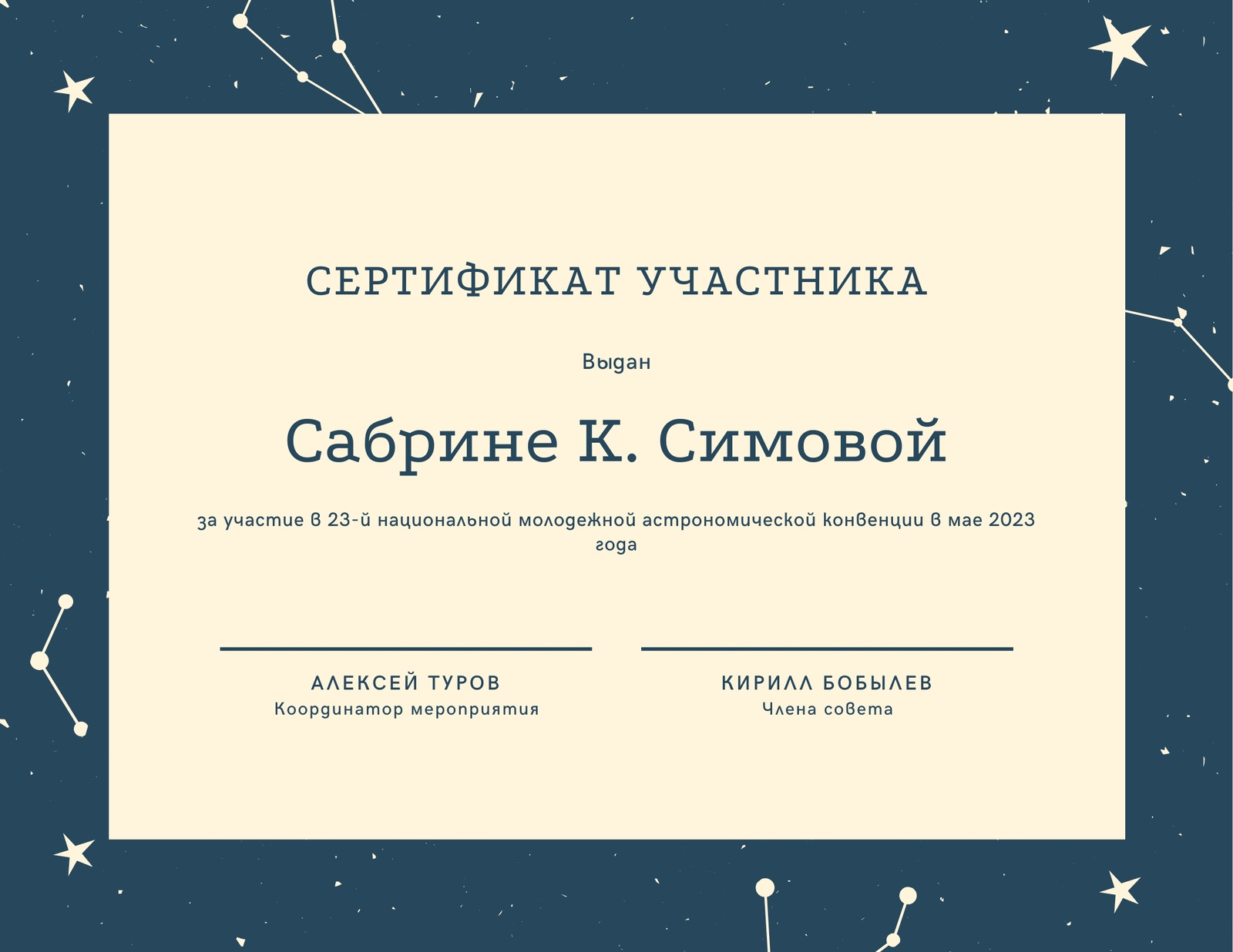 СЕРТИФИКАТ УЧАСТНИКА

Выдан

Сабрине К. Симовой

за участие в 23-й национальной молодежной астрономической конвенции в мае 2023 года

АЛЕКСЕЙ ТУРОВ
Координатор мероприятия

КИРИЛЛ БОБЫЛЕВ
Члена совета